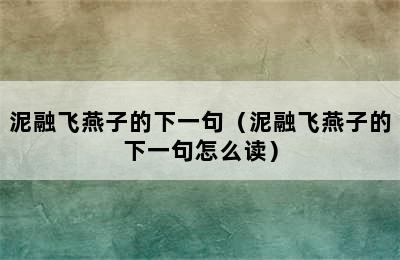 泥融飞燕子的下一句（泥融飞燕子的下一句怎么读）